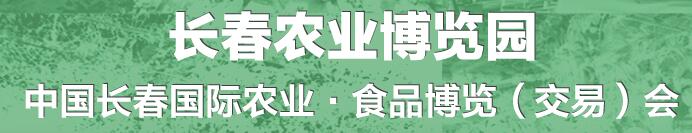 长春农业博览园

中国长春国际农业·食品博览（交易）会